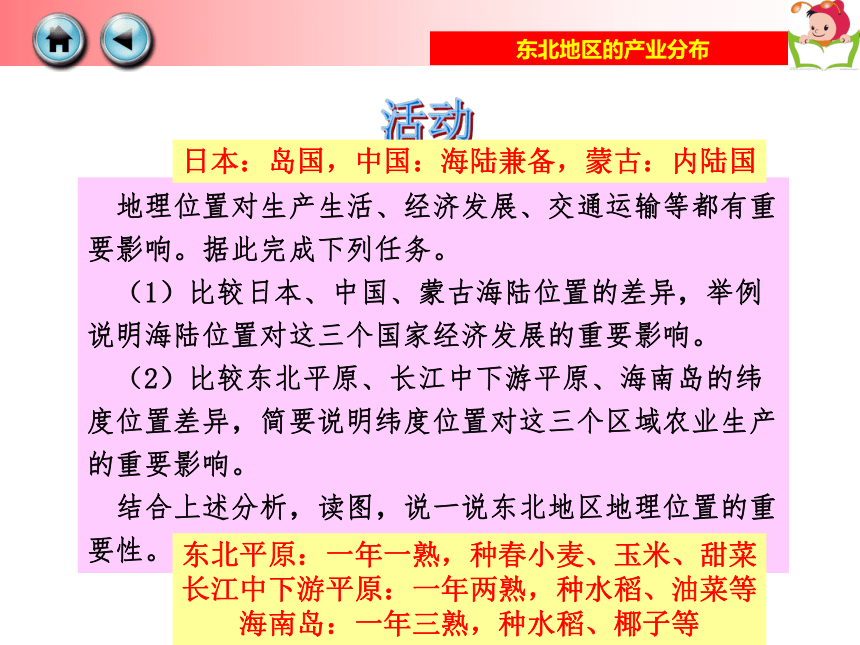 东北地区的产业分布

活动

日本：岛国，中国：海陆兼备，蒙古：内陆国

地理位置对生产生活、经济发展、交通运输等都有重要影响。据此完成下列任务。

（1）比较日本、中国、蒙古海陆位置的差异，举例说明海陆位置对这三个国家经济发展的重要影响。

（2）比较东北平原、长江中下游平原、海南岛的纬度位置差异，简要说明纬度位置对这三个区域农业生产的重要影响。

结合上述分析，读图，说一说东北地区地理位置的重要性。

东北平原：一年一熟，种春小麦、玉米、甜菜
长江中下游平原：一年两熟，种水稻、油菜等
海南岛：一年三熟，种水稻、椰子等